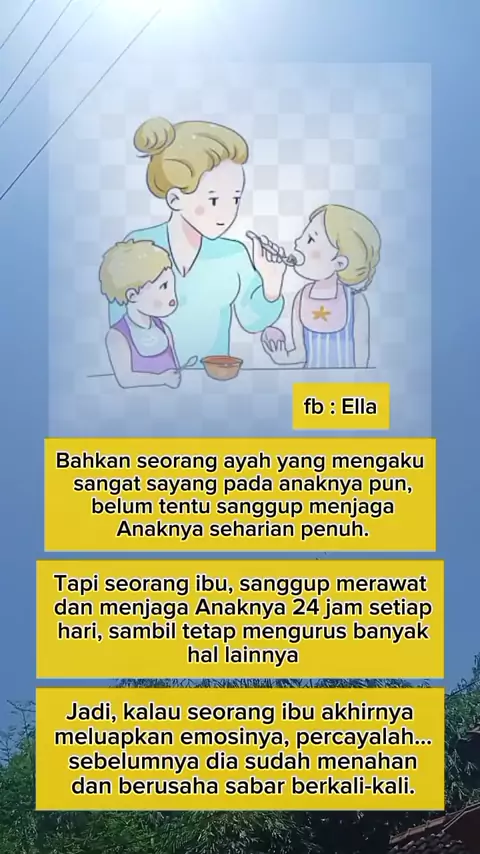 fb : Ella

Bahkan seorang ayah yang mengaku sangat sayang pada anaknya pun, belum tentu sanggup menjaga Anaknya seharian penuh.

Tapi seorang ibu, sanggup merawat dan menjaga Anaknya 24 jam setiap hari, sambil tetap mengurus banyak hal lainnya

Jadi, kalau seorang ibu akhirnya meluapkan emosinya, percayalah... sebelumnya dia sudah menahan dan berusaha sabar berkali-kali.